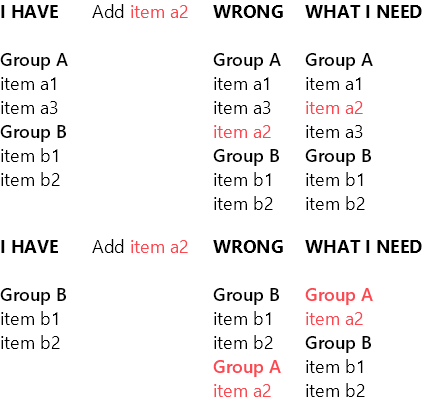 | I HAVE | Add item a2 | WRONG | WHAT I NEED |
|---|---|---|---|
| Group A | | Group A | Group A |
| item a1 | | item a1 | item a1 |
| item a3 | | item a3 | item a2 |
| Group B | | item a2 | item a3 |
| item b1 | | Group B | Group B |
| item b2 | | item b1 | item b1 |
| | | item b2 | item b2 |

| I HAVE | Add item a2 | WRONG | WHAT I NEED |
|---|---|---|---|
| Group B | | Group B | Group A |
| item b1 | | item b1 | item a2 |
| item b2 | | item b2 | Group B |
| | | Group A | item b1 |
| | | item a2 | item b2 |